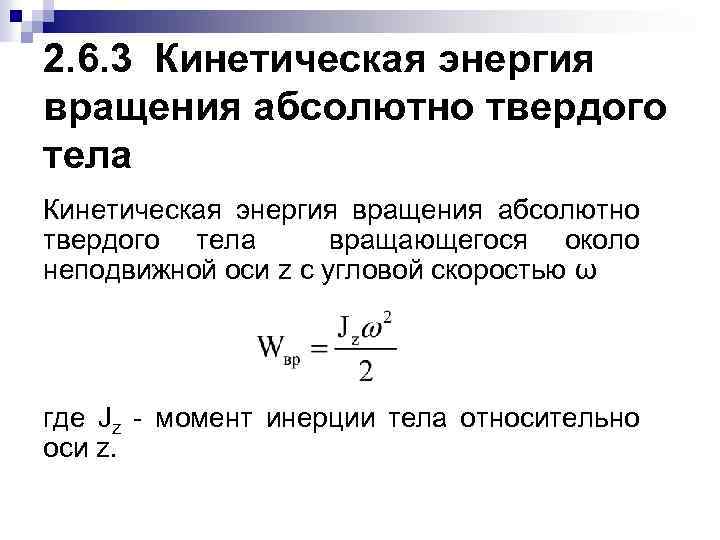 2.6.3 Кинетическая энергия вращения абсолютно твердого тела

Кинетическая энергия вращения абсолютно твердого тела вращающегося около неподвижной оси z с угловой скоростью ω

$W_{вр} = \frac{J_z \omega^2}{2}$

где $J_z$ - момент инерции тела относительно оси z.